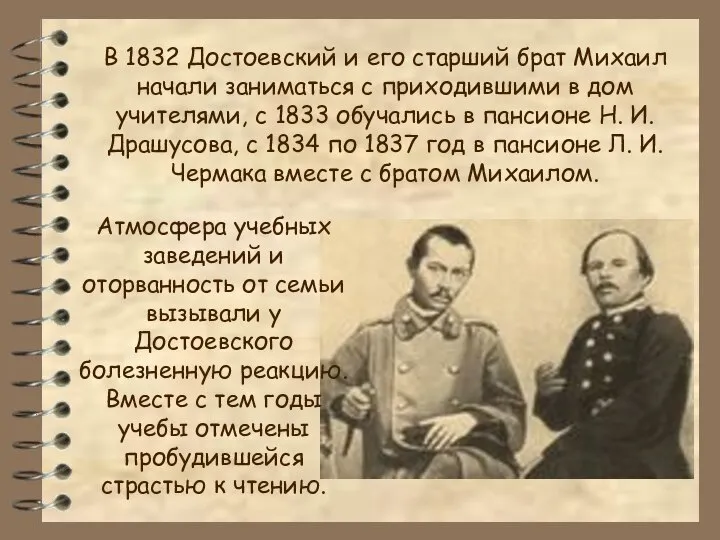 В 1832 Достоевский и его старший брат Михаил начали заниматься с приходившими в дом учителями, с 1833 обучались в пансионе Н. И. Драшусова, с 1834 по 1837 год в пансионе Л. И. Чермака вместе с братом Михаилом.

Атмосфера учебных заведений и оторванность от семьи вызывали у Достоевского болезненную реакцию. Вместе с тем годы учебы отмечены пробудившейся страстью к чтению.